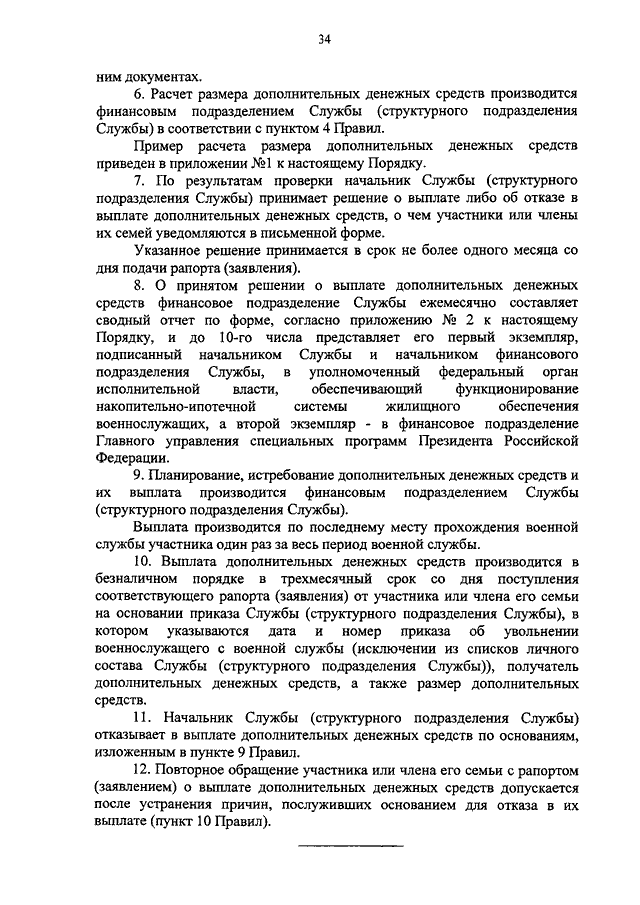 34

ним документах.

6. Расчет размера дополнительных денежных средств производится финансовым подразделением Службы (структурного подразделения Службы) в соответствии с пунктом 4 Правил.

Пример расчета размера дополнительных денежных средств приведен в приложении №1 к настоящему Порядку.

7. По результатам проверки начальник Службы (структурного подразделения Службы) принимает решение о выплате либо об отказе в выплате дополнительных денежных средств, о чем участники или члены их семей уведомляются в письменной форме.

Указанное решение принимается в срок не более одного месяца со дня подачи рапорта (заявления).

8. О принятом решении о выплате дополнительных денежных средств финансовое подразделение Службы ежемесячно составляет сводный отчет по форме, согласно приложению № 2 к настоящему Порядку, и до 10-го числа представляет его первый экземпляр, подписанный начальником Службы и начальником финансового подразделения Службы, в уполномоченный федеральный орган исполнительной власти, обеспечивающий функционирование накопительно-ипотечной системы жилищного обеспечения военнослужащих, а второй экземпляр - в финансовое подразделение Главного управления специальных программ Президента Российской Федерации.

9. Планирование, истребование дополнительных денежных средств и их выплата производится финансовым подразделением Службы (структурного подразделения Службы).

Выплата производится по последнему месту прохождения военной службы участника один раз за весь период военной службы.

10. Выплата дополнительных денежных средств производится в безналичном порядке в трехмесячный срок со дня поступления соответствующего рапорта (заявления) от участника или члена его семьи на основании приказа Службы (структурного подразделения Службы), в котором указываются дата и номер приказа об увольнении военнослужащего с военной службы (исключении из списков личного состава Службы (структурного подразделения Службы)), получатель дополнительных денежных средств, а также размер дополнительных средств.

11. Начальник Службы (структурного подразделения Службы) отказывает в выплате дополнительных денежных средств по основаниям, изложенным в пункте 9 Правил.

12. Повторное обращение участника или члена его семьи с рапортом (заявлением) о выплате дополнительных денежных средств допускается после устранения причин, послуживших основанием для отказа в их выплате (пункт 10 Правил).